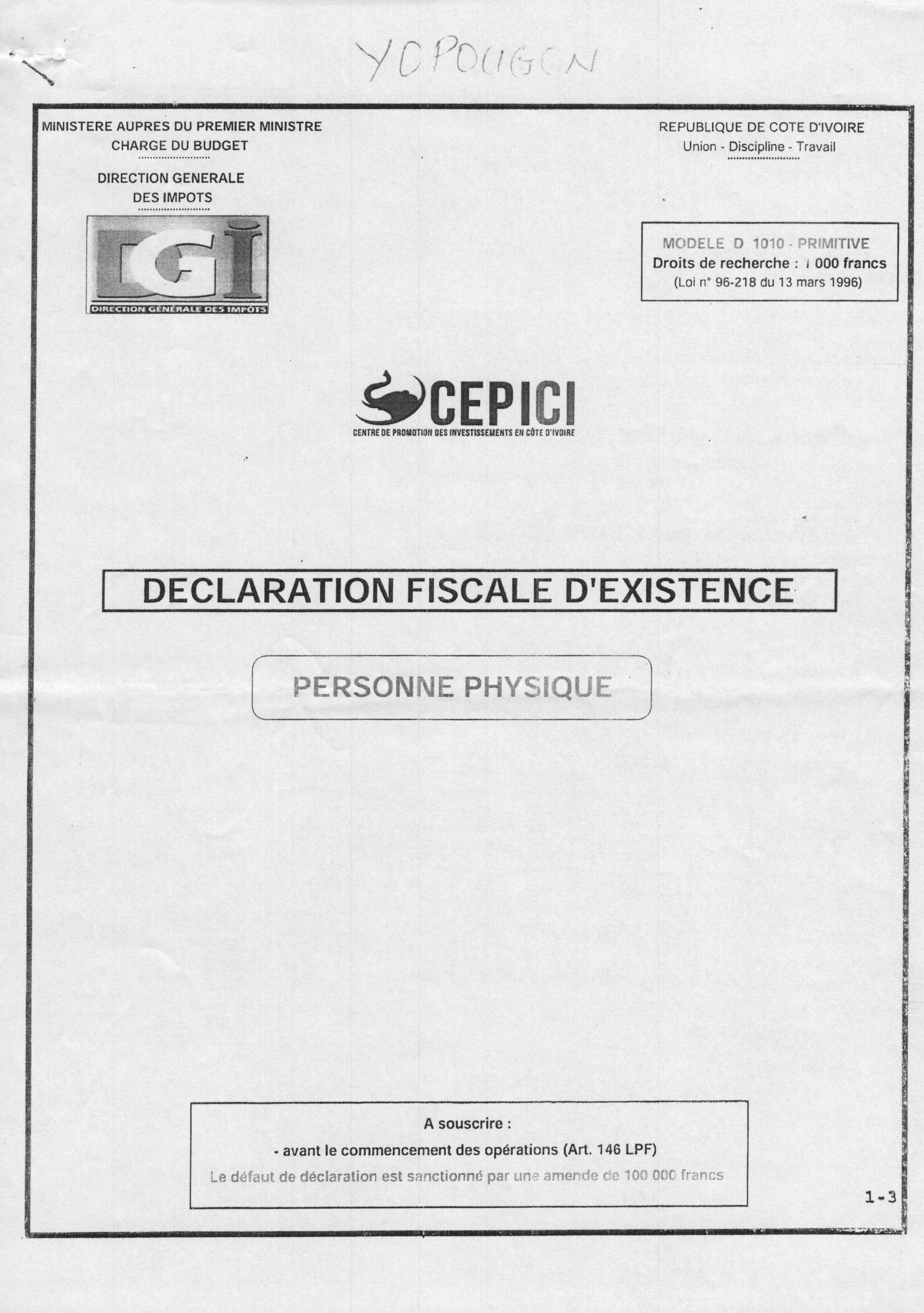 YOPOUGON

MINISTERE AUPRES DU PREMIER MINISTRE
CHARGE DU BUDGET

DIRECTION GENERALE
DES IMPOTS

DGI
DIRECTION GÉNÉRALE DES IMPÔTS

REPUBLIQUE DE COTE D'IVOIRE
Union - Discipline - Travail

MODELE D 1010 - PRIMITIVE
Droits de recherche : 1 000 francs
(Loi n° 96-218 du 13 mars 1996)

CEPICI
CENTRE DE PROMOTION DES INVESTISSEMENTS EN CÔTE D'IVOIRE

DECLARATION FISCALE D'EXISTENCE

PERSONNE PHYSIQUE

A souscrire :
- avant le commencement des opérations (Art. 146 LPF)
Le défaut de déclaration est sanctionné par une amende de 100 000 francs

1-3